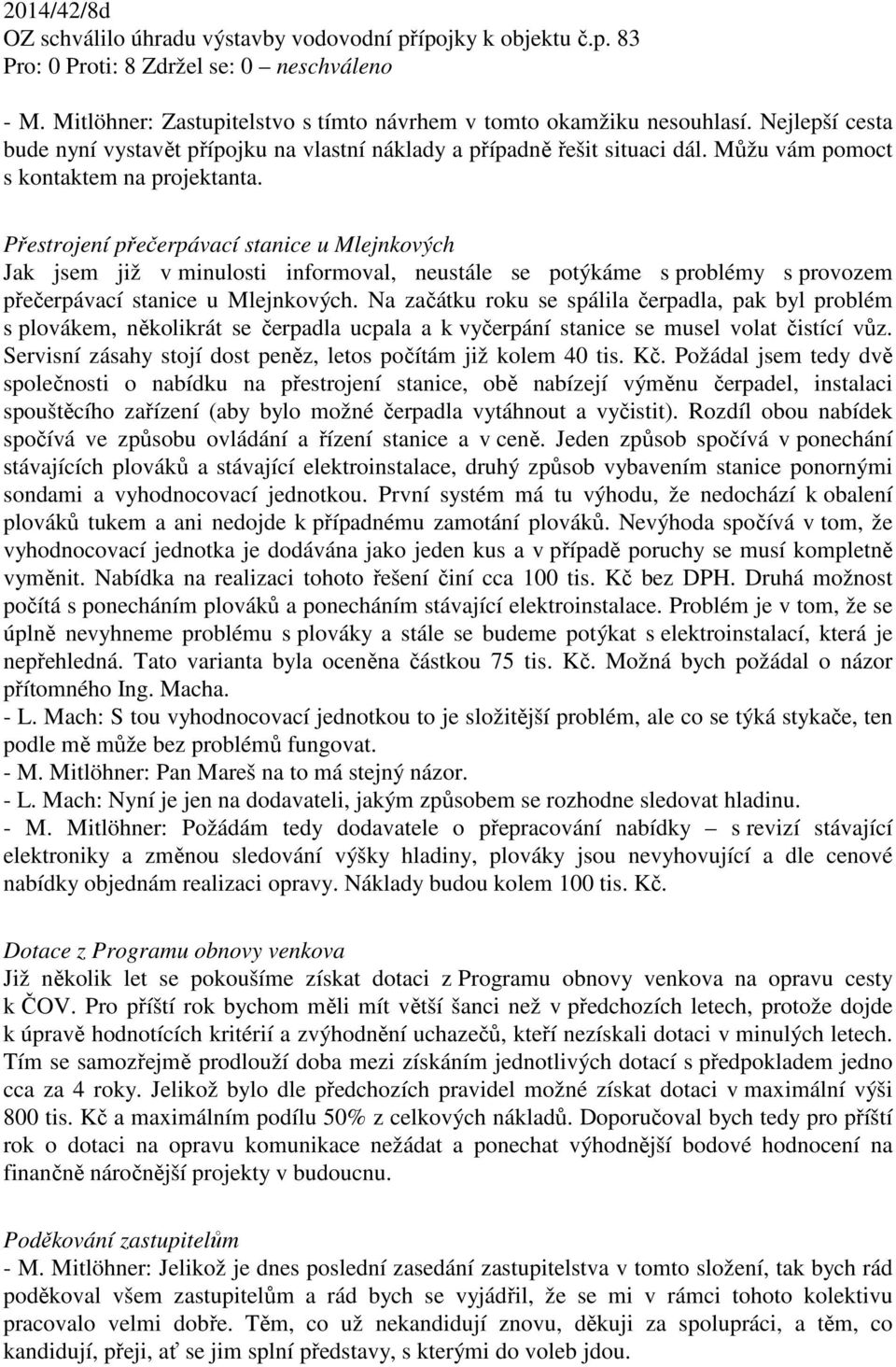 2014/42/8d
OZ schválilo úhradu výstavby vodovodní přípojky k objektu č.p. 83
Pro: 0 Proti: 8 Zdržel se: 0 – neschváleno

- M. Mitlöhner: Zastupitelstvo s tímto návrhem v tomto okamžiku nesouhlasí. Nejlepší cesta bude nyní vystavět přípojku na vlastní náklady a případně řešit situaci dál. Můžu vám pomoct s kontaktem na projektanta.

Přestrojení přečerpávací stanice u Mlejnkových
Jak jsem již v minulosti informoval, neustále se potýkáme s problémy s provozem přečerpávací stanice u Mlejnkových. Na začátku roku se spálila čerpadla, pak byl problém s plovákem, několikrát se čerpadla ucpala a k vyčerpání stanice se musel volat čistící vůz. Servisní zásahy stojí dost peněz, letos počítám již kolem 40 tis. Kč. Požádal jsem tedy dvě společnosti o nabídku na přestrojení stanice, obě nabízejí výměnu čerpadel, instalaci spouštěcího zařízení (aby bylo možné čerpadla vytáhnout a vyčistit). Rozdíl obou nabídek spočívá ve způsobu ovládání a řízení stanice a v ceně. Jeden způsob spočívá v ponechání stávajících plováků a stávající elektroinstalace, druhý způsob vybavením stanice ponornými sondami a vyhodnocovací jednotkou. První systém má tu výhodu, že nedochází k obalení plováků tukem a ani nedojde k případnému zamotání plováků. Nevýhoda spočívá v tom, že vyhodnocovací jednotka je dodávána jako jeden kus a v případě poruchy se musí kompletně vyměnit. Nabídka na realizaci tohoto řešení činí cca 100 tis. Kč bez DPH. Druhá možnost počítá s ponecháním plováků a ponecháním stávající elektroinstalace. Problém je v tom, že se úplně nevyhneme problému s plováky a stále se budeme potýkat s elektroinstalací, která je nepřehledná. Tato varianta byla oceněna částkou 75 tis. Kč. Možná bych požádal o názor přítomného Ing. Macha.
- L. Mach: S tou vyhodnocovací jednotkou to je složitější problém, ale co se týká stykače, ten podle mě může bez problémů fungovat.
- M. Mitlöhner: Pan Mareš na to má stejný názor.
- L. Mach: Nyní je jen na dodavateli, jakým způsobem se rozhodne sledovat hladinu.
- M. Mitlöhner: Požádám tedy dodavatele o přepracování nabídky – s revizí stávající elektroniky a změnou sledování výšky hladiny, plováky jsou nevyhovující a dle cenové nabídky objednám realizaci opravy. Náklady budou kolem 100 tis. Kč.

Dotace z Programu obnovy venkova
Již několik let se pokoušíme získat dotaci z Programu obnovy venkova na opravu cesty k ČOV. Pro příští rok bychom měli mít větší šanci než v předchozích letech, protože dojde k úpravě hodnotících kritérií a zvýhodnění uchazečů, kteří nezískali dotaci v minulých letech. Tím se samozřejmě prodlouží doba mezi získáním jednotlivých dotací s předpokladem jedno cca za 4 roky. Jelikož bylo dle předchozích pravidel možné získat dotaci v maximální výši 800 tis. Kč a maximálním podílu 50% z celkových nákladů. Doporučoval bych tedy pro příští rok o dotaci na opravu komunikace nežádat a ponechat výhodnější bodové hodnocení na finančně náročnější projekty v budoucnu.

Poděkování zastupitelům
- M. Mitlöhner: Jelikož je dnes poslední zasedání zastupitelstva v tomto složení, tak bych rád poděkoval všem zastupitelům a rád bych se vyjádřil, že se mi v rámci tohoto kolektivu pracovalo velmi dobře. Těm, co už nekandidují znovu, děkuji za spolupráci, a těm, co kandidují, přeji, ať se jim splní představy, s kterými do voleb jdou.